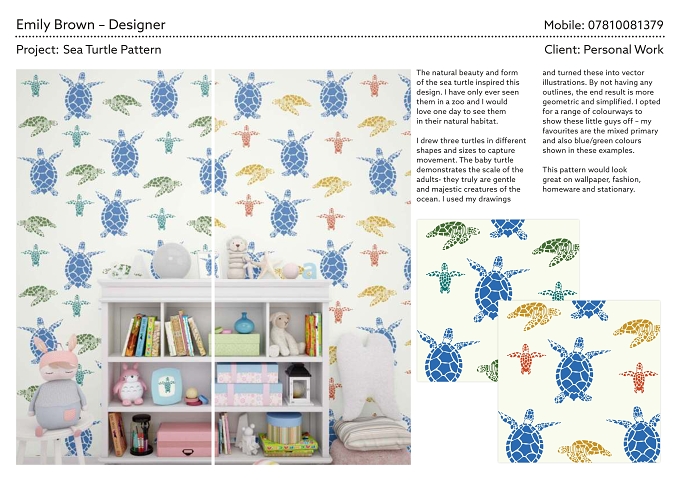 Emily Brown – Designer

Mobile: 07810081379

Project: Sea Turtle Pattern

Client: Personal Work

The natural beauty and form of the sea turtle inspired this design. I have only ever seen them in a zoo and I would love one day to see them in their natural habitat.

I drew three turtles in different shapes and sizes to capture movement. The baby turtle demonstrates the scale of the adults- they truly are gentle and majestic creatures of the ocean. I used my drawings and turned these into vector illustrations. By not having any outlines, the end result is more geometric and simplified. I opted for a range of colourways to show these little guys off – my favourites are the mixed primary and also blue/green colours shown in these examples.

This pattern would look great on wallpaper, fashion, homeware and stationary.